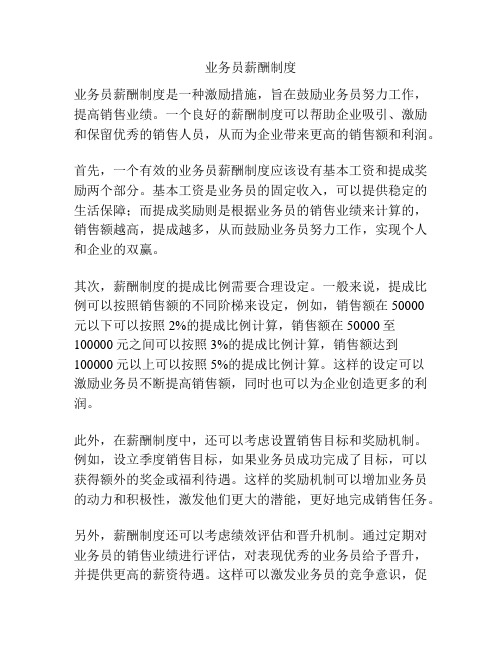 业务员薪酬制度

业务员薪酬制度是一种激励措施，旨在鼓励业务员努力工作，提高销售业绩。一个良好的薪酬制度可以帮助企业吸引、激励和保留优秀的销售人员，从而为企业带来更高的销售额和利润。

首先，一个有效的业务员薪酬制度应该设有基本工资和提成奖励两个部分。基本工资是业务员的固定收入，可以提供稳定的生活保障；而提成奖励则是根据业务员的销售业绩来计算的，销售额越高，提成越多，从而鼓励业务员努力工作，实现个人和企业的双赢。

其次，薪酬制度的提成比例需要合理设定。一般来说，提成比例可以按照销售额的不同阶梯来设定，例如，销售额在 50000 元以下可以按照 2%的提成比例计算，销售额在 50000 至 100000 元之间可以按照 3%的提成比例计算，销售额达到 100000 元以上可以按照 5%的提成比例计算。这样的设定可以激励业务员不断提高销售额，同时也可以为企业创造更多的利润。

此外，在薪酬制度中，还可以考虑设置销售目标和奖励机制。例如，设立季度销售目标，如果业务员成功完成了目标，可以获得额外的奖金或福利待遇。这样的奖励机制可以增加业务员的动力和积极性，激发他们更大的潜能，更好地完成销售任务。

另外，薪酬制度还可以考虑绩效评估和晋升机制。通过定期对业务员的销售业绩进行评估，对表现优秀的业务员给予晋升，并提供更高的薪资待遇。这样可以激发业务员的竞争意识，促